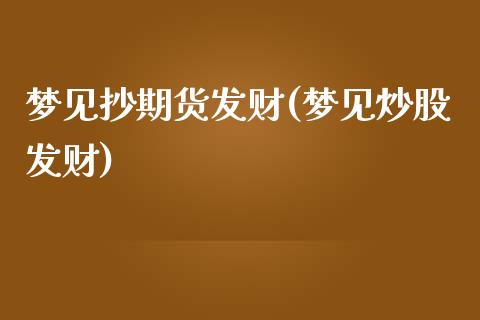 梦见抄期货发财(梦见炒股发财)